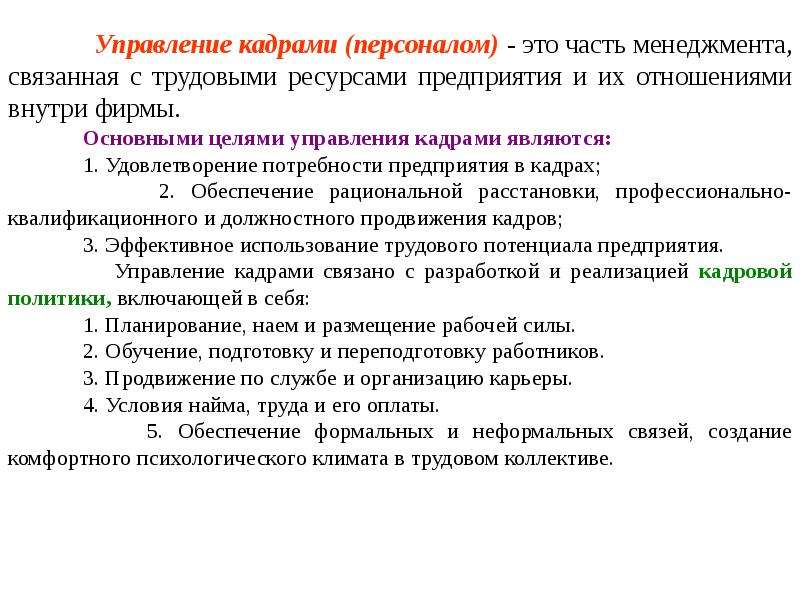 Управление кадрами (персоналом) - это часть менеджмента, связанная с трудовыми ресурсами предприятия и их отношениями внутри фирмы.

Основными целями управления кадрами являются:

1. Удовлетворение потребности предприятия в кадрах;

2. Обеспечение рациональной расстановки, профессионально-квалификационного и должностного продвижения кадров;

3. Эффективное использование трудового потенциала предприятия.

Управление кадрами связано с разработкой и реализацией кадровой политики, включающей в себя:

1. Планирование, наем и размещение рабочей силы.

2. Обучение, подготовку и переподготовку работников.

3. Продвижение по службе и организацию карьеры.

4. Условия найма, труда и его оплаты.

5. Обеспечение формальных и неформальных связей, создание комфортного психологического климата в трудовом коллективе.